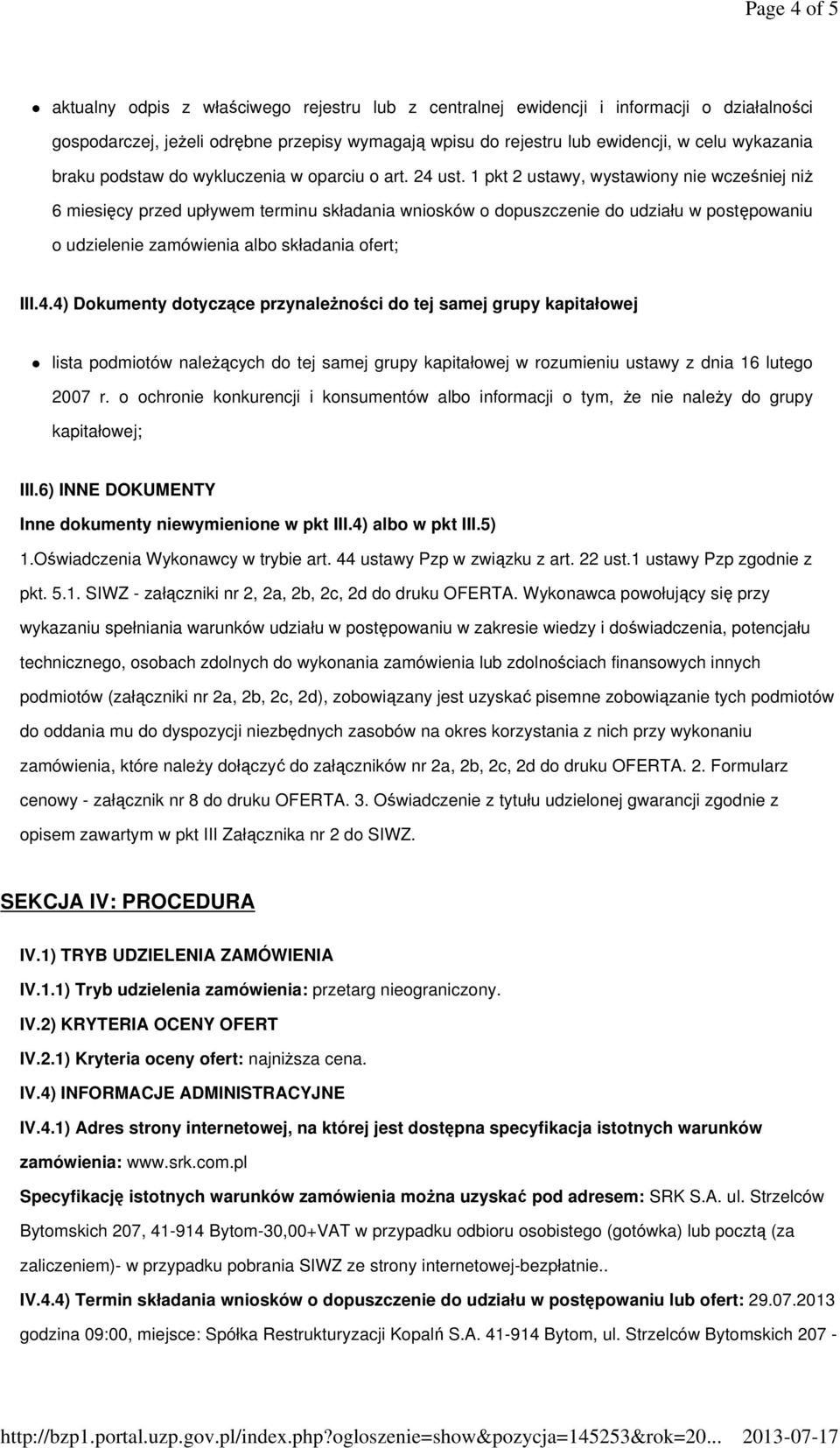 Page 4 of 5

aktualny odpis z właściwego rejestru lub z centralnej ewidencji i informacji o działalności gospodarczej, jeżeli odrębne przepisy wymagają wpisu do rejestru lub ewidencji, w celu wykazania braku podstaw do wykluczenia w oparciu o art. 24 ust. 1 pkt 2 ustawy, wystawiony nie wcześniej niż 6 miesięcy przed upływem terminu składania wniosków o dopuszczenie do udziału w postępowaniu o udzielenie zamówienia albo składania ofert;

III.4.4) Dokumenty dotyczące przynależności do tej samej grupy kapitałowej

lista podmiotów należących do tej samej grupy kapitałowej w rozumieniu ustawy z dnia 16 lutego 2007 r. o ochronie konkurencji i konsumentów albo informacji o tym, że nie należy do grupy kapitałowej;

III.6) INNE DOKUMENTY

Inne dokumenty niewymienione w pkt III.4) albo w pkt III.5)

1.Oświadczenia Wykonawcy w trybie art. 44 ustawy Pzp w związku z art. 22 ust.1 ustawy Pzp zgodnie z pkt. 5.1. SIWZ - załączniki nr 2, 2a, 2b, 2c, 2d do druku OFERTA. Wykonawca powołujący się przy wykazaniu spełniania warunków udziału w postępowaniu w zakresie wiedzy i doświadczenia, potencjału technicznego, osobach zdolnych do wykonania zamówienia lub zdolnościach finansowych innych podmiotów (załączniki nr 2a, 2b, 2c, 2d), zobowiązany jest uzyskać pisemne zobowiązanie tych podmiotów do oddania mu do dyspozycji niezbędnych zasobów na okres korzystania z nich przy wykonaniu zamówienia, które należy dołączyć do załączników nr 2a, 2b, 2c, 2d do druku OFERTA. 2. Formularz cenowy - załącznik nr 8 do druku OFERTA. 3. Oświadczenie z tytułu udzielonej gwarancji zgodnie z opisem zawartym w pkt III Załącznika nr 2 do SIWZ.

SEKCJA IV: PROCEDURA

IV.1) TRYB UDZIELENIA ZAMÓWIENIA

IV.1.1) Tryb udzielenia zamówienia: przetarg nieograniczony.

IV.2) KRYTERIA OCENY OFERT

IV.2.1) Kryteria oceny ofert: najniższa cena.

IV.4) INFORMACJE ADMINISTRACYJNE

IV.4.1) Adres strony internetowej, na której jest dostępna specyfikacja istotnych warunków zamówienia: www.srk.com.pl

Specyfikację istotnych warunków zamówienia można uzyskać pod adresem: SRK S.A. ul. Strzelców Bytomskich 207, 41-914 Bytom-30,00+VAT w przypadku odbioru osobistego (gotówka) lub pocztą (za zaliczeniem)- w przypadku pobrania SIWZ ze strony internetowej-bezpłatnie..

IV.4.4) Termin składania wniosków o dopuszczenie do udziału w postępowaniu lub ofert: 29.07.2013 godzina 09:00, miejsce: Spółka Restrukturyzacji Kopalń S.A. 41-914 Bytom, ul. Strzelców Bytomskich 207 -

http://bzp1.portal.uzp.gov.pl/index.php?ogloszenie=show&pozycja=145253&rok=20... 2013-07-17